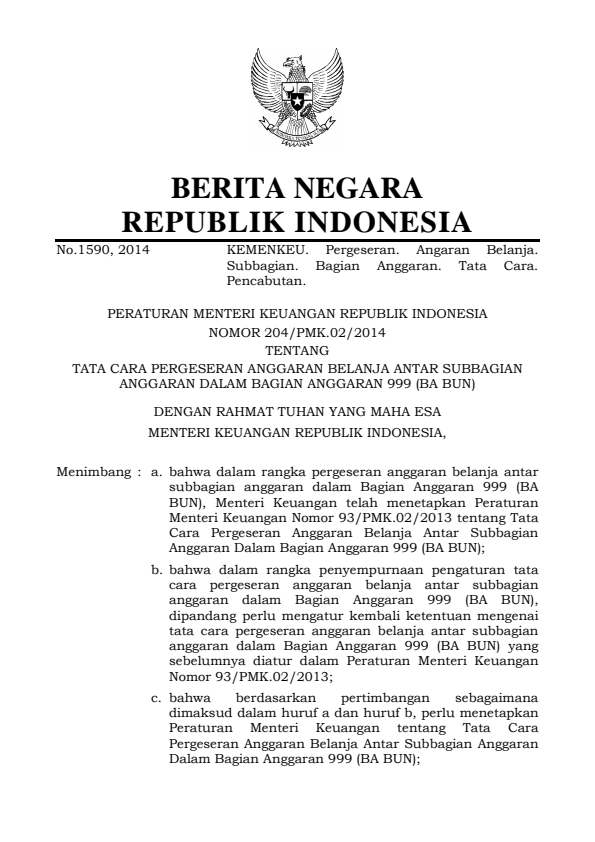 BERITA NEGARA
REPUBLIK INDONESIA

No.1590, 2014 KEMENKEU. Pergeseran. Angaran Belanja. Subbagian. Bagian Anggaran. Tata Cara. Pencabutan.

PERATURAN MENTERI KEUANGAN REPUBLIK INDONESIA
NOMOR 204/PMK.02/2014
TENTANG
TATA CARA PERGESERAN ANGGARAN BELANJA ANTAR SUBBAGIAN ANGGARAN DALAM BAGIAN ANGGARAN 999 (BA BUN)

DENGAN RAHMAT TUHAN YANG MAHA ESA
MENTERI KEUANGAN REPUBLIK INDONESIA,

Menimbang : a. bahwa dalam rangka pergeseran anggaran belanja antar subbagian anggaran dalam Bagian Anggaran 999 (BA BUN), Menteri Keuangan telah menetapkan Peraturan Menteri Keuangan Nomor 93/PMK.02/2013 tentang Tata Cara Pergeseran Anggaran Belanja Antar Subbagian Anggaran Dalam Bagian Anggaran 999 (BA BUN);

b. bahwa dalam rangka penyempurnaan pengaturan tata cara pergeseran anggaran belanja antar subbagian anggaran dalam Bagian Anggaran 999 (BA BUN), dipandang perlu mengatur kembali ketentuan mengenai tata cara pergeseran anggaran belanja antar subbagian anggaran dalam Bagian Anggaran 999 (BA BUN) yang sebelumnya diatur dalam Peraturan Menteri Keuangan Nomor 93/PMK.02/2013;

c. bahwa berdasarkan pertimbangan sebagaimana dimaksud dalam huruf a dan huruf b, perlu menetapkan Peraturan Menteri Keuangan tentang Tata Cara Pergeseran Anggaran Belanja Antar Subbagian Anggaran Dalam Bagian Anggaran 999 (BA BUN);